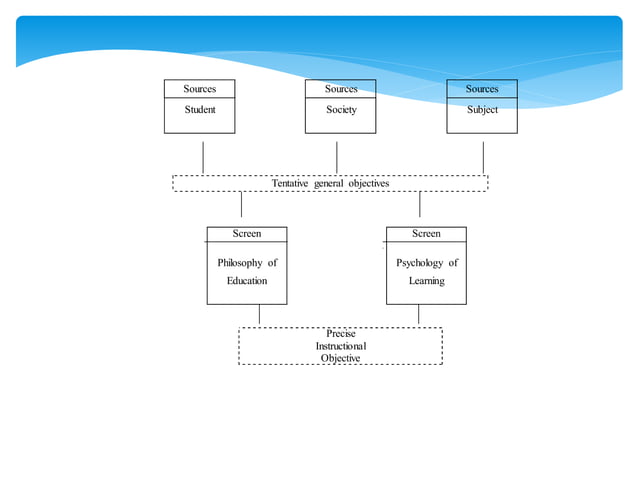 Sources
Student

Sources
Society

Sources
Subject

Tentative general objectives

Screen
Philosophy of Education

Screen
Psychology of Learning

Precise Instructional Objective